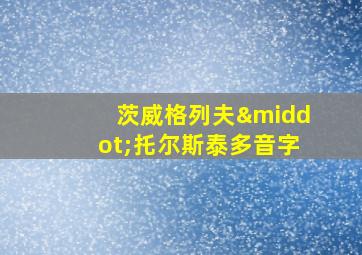 茨威格列夫&middot;托尔斯泰多音字